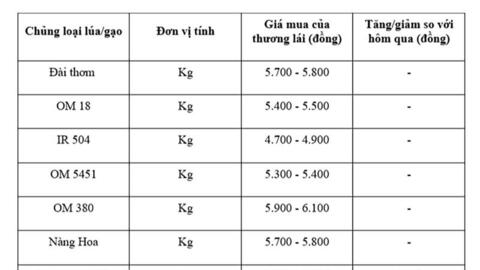 | Chủng loại lúa/gạo | Đơn vị tính | Giá mua của thương lái (đồng) | Tăng/giảm so với hôm qua (đồng) |
|---|---|---|---|
| Đài thơm | Kg | 5.700 - 5.800 | - |
| OM 18 | Kg | 5.400 - 5.500 | - |
| IR 504 | Kg | 4.700 - 4.900 | - |
| OM 5451 | Kg | 5.300 - 5.400 | - |
| OM 380 | Kg | 5.900 - 6.100 | - |
| Nàng Hoa | Kg | 5.700 - 5.800 | - |